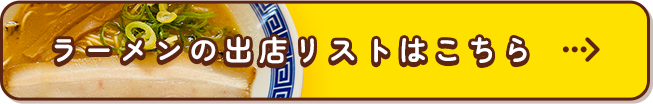 ラーメンの出店リストはこちら …>